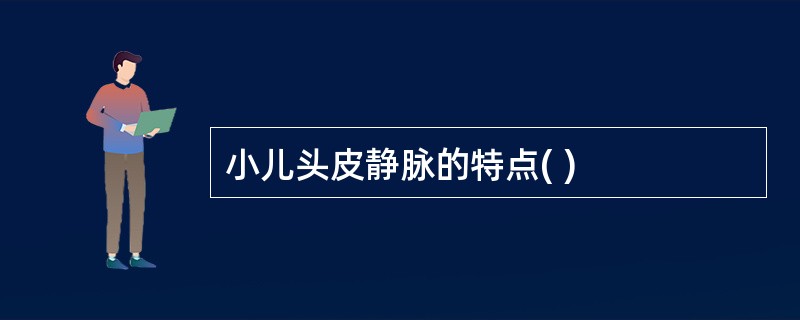 小儿头皮静脉的特点( )